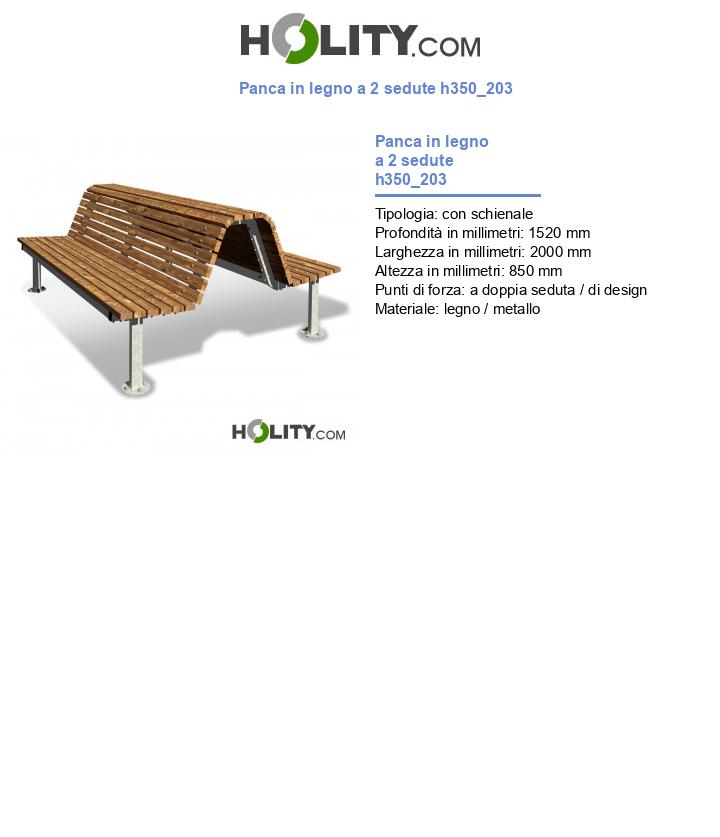 HOLITY.COM

Panca in legno a 2 sedute h350_203

HOLITY.COM

Panca in legno a 2 sedute h350_203

Tipologia: con schienale
Profondità in millimetri: 1520 mm
Larghezza in millimetri: 2000 mm
Altezza in millimetri: 850 mm
Punti di forza: a doppia seduta / di design
Materiale: legno / metallo